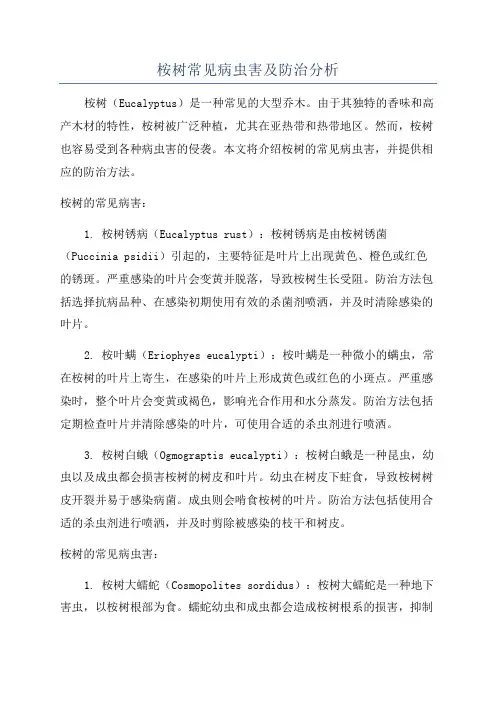 桉树常见病虫害及防治分析

桉树（Eucalyptus）是一种常见的大型乔木。由于其独特的香味和高产木材的特性，桉树被广泛种植，尤其在亚热带和热带地区。然而，桉树也容易受到各种病虫害的侵袭。本文将介绍桉树的常见病虫害，并提供相应的防治方法。

桉树的常见病害：

1. 桉树锈病（Eucalyptus rust）：桉树锈病是由桉树锈菌（Puccinia psidii）引起的，主要特征是叶片上出现黄色、橙色或红色的锈斑。严重感染的叶片会变黄并脱落，导致桉树生长受阻。防治方法包括选择抗病品种、在感染初期使用有效的杀菌剂喷洒，并及时清除感染的叶片。

2. 桉叶螨（Eriophyes eucalypti）：桉叶螨是一种微小的螨虫，常在桉树的叶片上寄生，在感染的叶片上形成黄色或红色的小斑点。严重感染时，整个叶片会变黄或褐色，影响光合作用和水分蒸发。防治方法包括定期检查叶片并清除感染的叶片，可使用合适的杀虫剂进行喷洒。

3. 桉树白蛾（Ogmograptis eucalypti）：桉树白蛾是一种昆虫，幼虫以及成虫都会损害桉树的树皮和叶片。幼虫在树皮下蛀食，导致桉树树皮开裂并易于感染病菌。成虫则会啃食桉树的叶片。防治方法包括使用合适的杀虫剂进行喷洒，并及时剪除被感染的枝干和树皮。

桉树的常见病虫害：

1. 桉树大蠕蛇（Cosmopolites sordidus）：桉树大蠕蛇是一种地下害虫，以桉树根部为食。蠕蛇幼虫和成虫都会造成桉树根系的损害，抑制